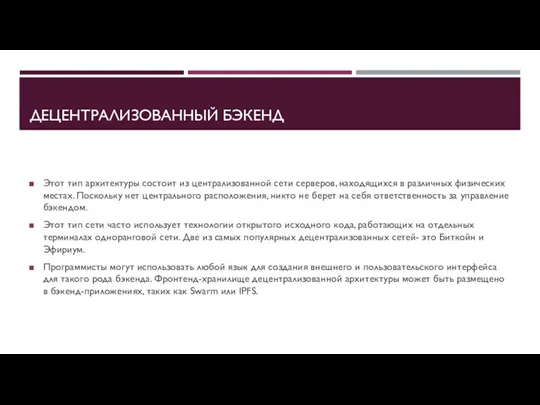 ДЕЦЕНТРАЛИЗОВАННЫЙ БЭКЕНД

Этот тип архитектуры состоит из централизованной сети серверов, находящихся в различных физических местах. Поскольку нет центрального расположения, никто не берет на себя ответственность за управление бэкендом.

Этот тип сети часто использует технологии открытого исходного кода, работающих на отдельных терминалах одноранговой сети. Две из самых популярных децентрализованных сетей- это Биткойн и Эфириум.

Программисты могут использовать любой язык для создания внешнего и пользовательского интерфейса для такого рода бэкенда. Фронтенд-хранилище децентрализованной архитектуры может быть размещено в бэкенд-приложениях, таких как Swarm или IPFS.